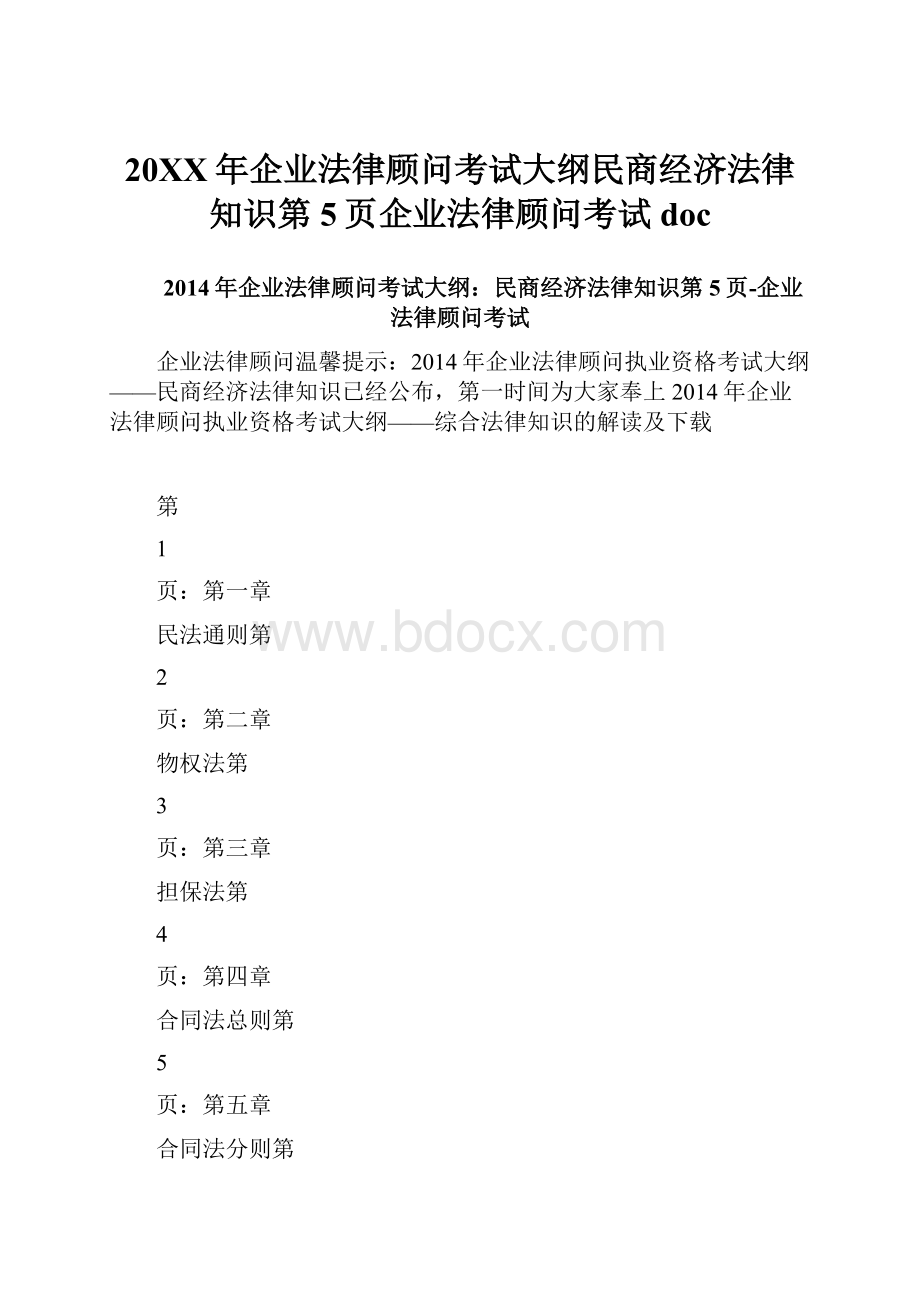 20XX年企业法律顾问考试大纲民商经济法律知识第5页企业法律顾问考试doc

2014年企业法律顾问考试大纲：民商经济法律知识第5页-企业法律顾问考试

企业法律顾问温馨提示：2014年企业法律顾问执业资格考试大纲——民商经济法律知识已经公布，第一时间为大家奉上2014年企业法律顾问执业资格考试大纲——综合法律知识的解读及下载

第

1

页：第一章

民法通则第

www.bdocx.com

2

页：第二章

物权法第

3

页：第三章

担保法第

4

页：第四章

合同法总则第

5

页：第五章

合同法分则第